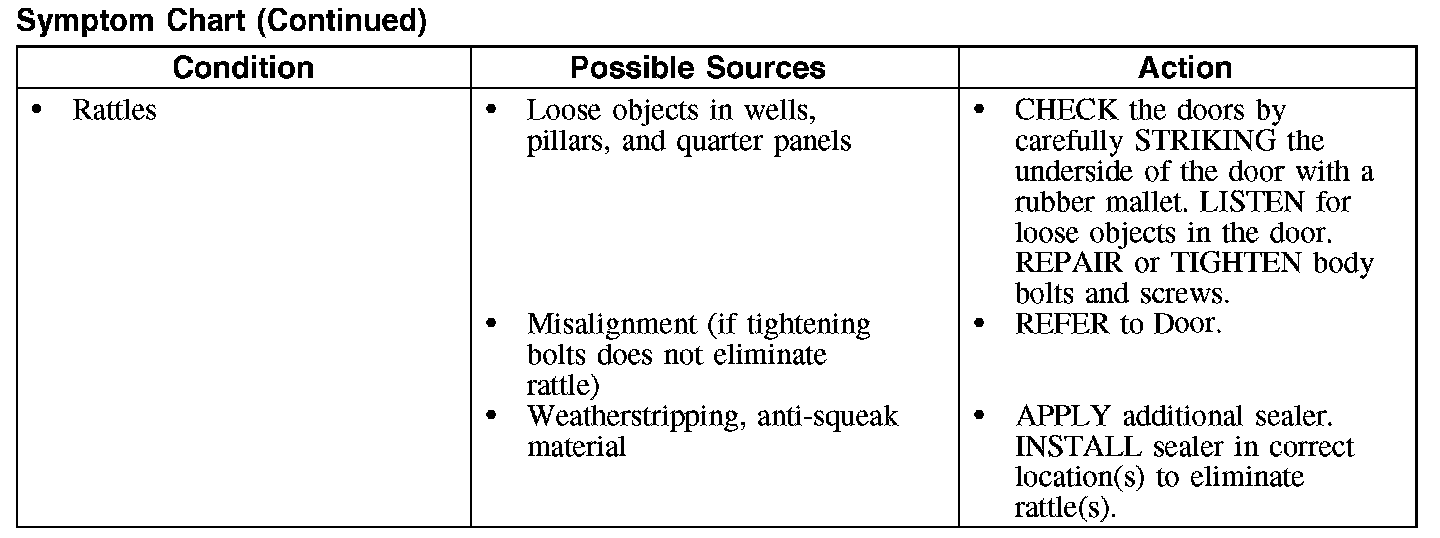 Symptom Chart (Continued)

| Condition | Possible Sources | Action |
|---|---|---|
| • Rattles | • Loose objects in wells, pillars, and quarter panels | • CHECK the doors by carefully STRIKING the underside of the door with a rubber mallet. LISTEN for loose objects in the door. REPAIR or TIGHTEN body bolts and screws. |
| | • Misalignment (if tightening bolts does not eliminate rattle) | • REFER to Door. |
| | • Weatherstripping, anti-squeak material | • APPLY additional sealer. INSTALL sealer in correct location(s) to eliminate rattle(s). |